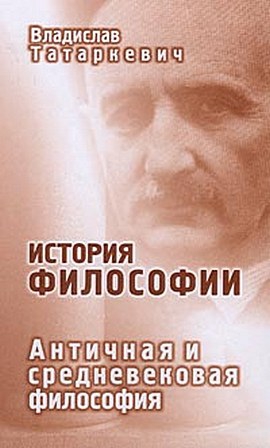 Владислав
Татаркевич

ИСТОРИЯ
ФИЛОСОФИИ

Античная и средневековая философия